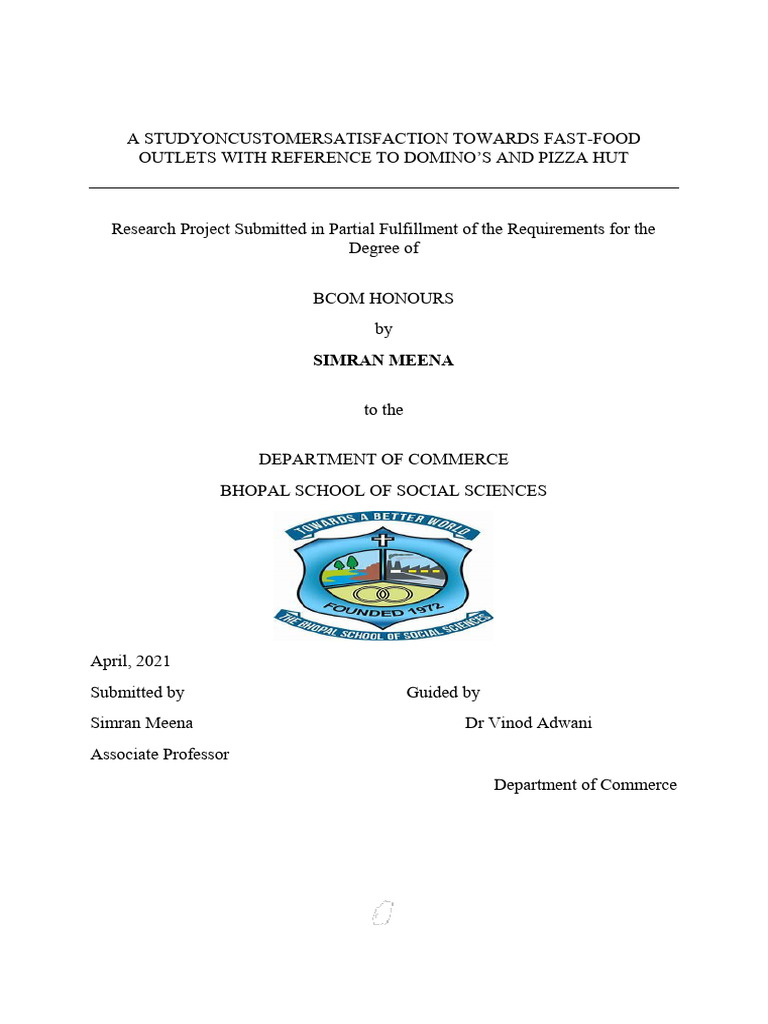 A STUDYONCUSTOMERSATISFACTION TOWARDS FAST-FOOD OUTLETS WITH REFERENCE TO DOMINO'S AND PIZZA HUT

Research Project Submitted in Partial Fulfillment of the Requirements for the Degree of

BCOM HONOURS

by

SIMRAN MEENA

to the

DEPARTMENT OF COMMERCE

BHOPAL SCHOOL OF SOCIAL SCIENCES

TOWARDS A BETTER WORLD

FOUNDED 1972

THE BHOPAL SCHOOL OF SOCIAL SCIENCES

April, 2021

Submitted by

Guided by

Simran Meena

Dr Vinod Adwani

Associate Professor

Department of Commerce